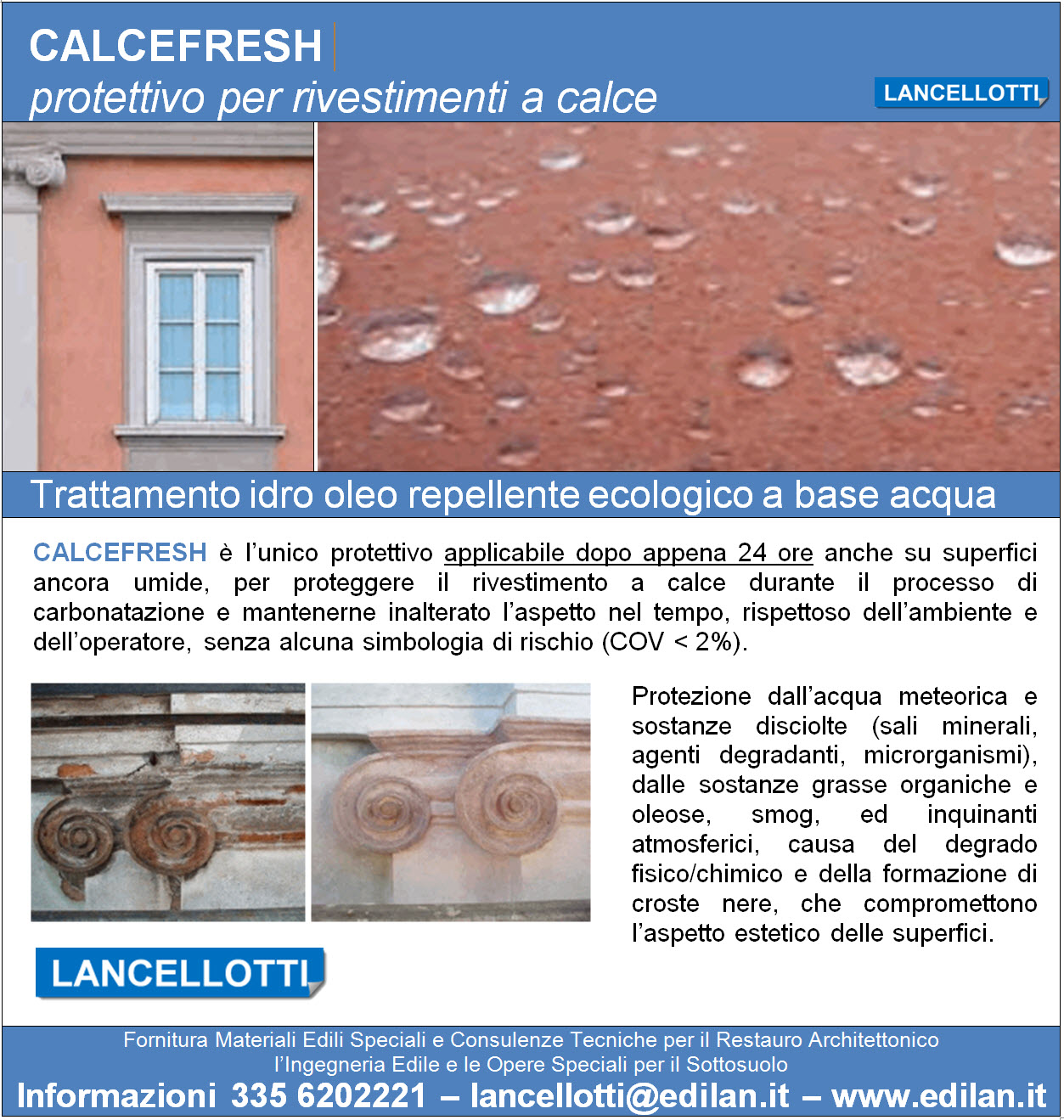 CALCEFRESH
protettivo per rivestimenti a calce

LANCELLOTTI

Trattamento idro oleo repellente ecologico a base acqua

CALCEFRESH è l'unico protettivo applicabile dopo appena 24 ore anche su superfici ancora umide, per proteggere il rivestimento a calce durante il processo di carbonatazione e mantenerne inalterato l'aspetto nel tempo, rispettoso dell'ambiente e dell'operatore, senza alcuna simbologia di rischio (COV < 2%).

Protezione dall'acqua meteorica e sostanze disciolte (sali minerali, agenti degradanti, microrganismi), dalle sostanze grasse organiche e oleose, smog, ed inquinanti atmosferici, causa del degrado fisico/chimico e della formazione di croste nere, che compromettono l'aspetto estetico delle superfici.

LANCELLOTTI

Fornitura Materiali Edili Speciali e Consulenze Tecniche per il Restauro Architettonico
l'Ingegneria Edile e le Opere Speciali per il Sottosuolo
Informazioni 335 6202221 – lancellotti@edilan.it – www.edilan.it